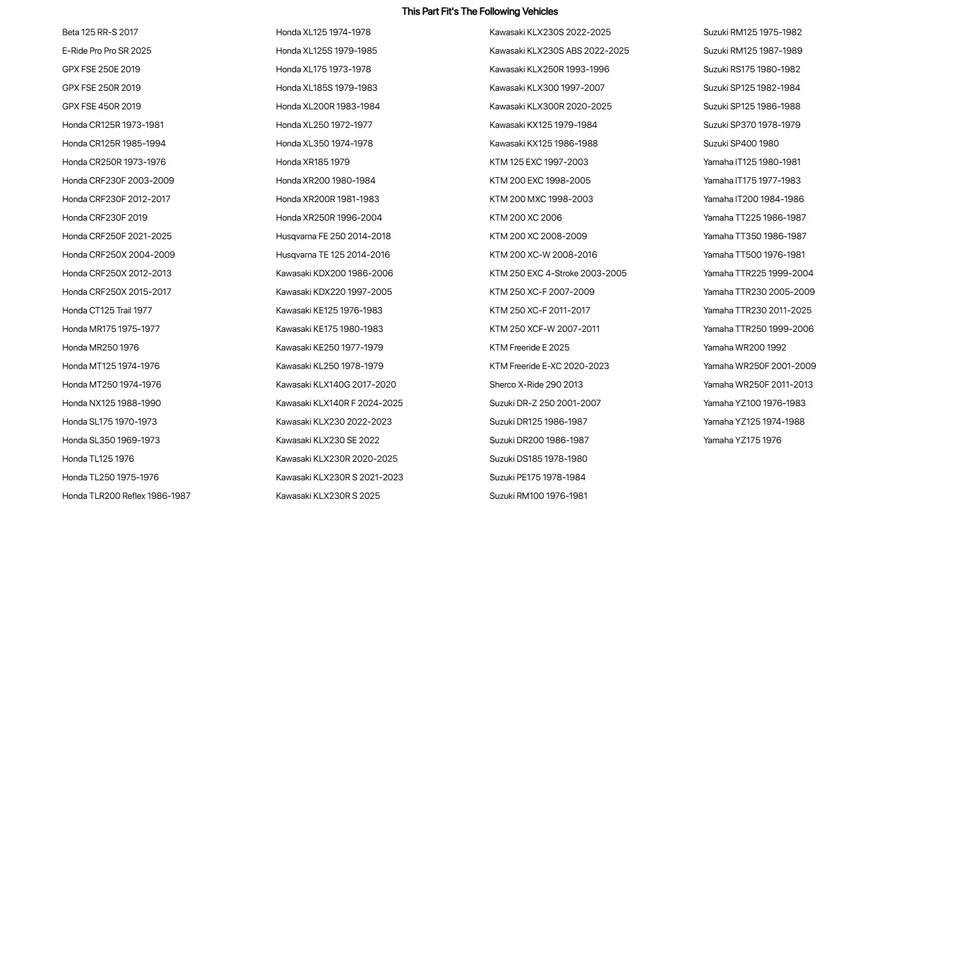 This Part Fit's The Following Vehicles

Beta 125 RR-S 2017
E-Ride Pro Pro SR 2025
GPX FSE 250E 2019
GPX FSE 250R 2019
GPX FSE 450R 2019
Honda CR125R 1973-1981
Honda CR125R 1985-1994
Honda CR250R 1973-1976
Honda CRF230F 2003-2009
Honda CRF230F 2012-2017
Honda CRF230F 2019
Honda CRF250F 2021-2025
Honda CRF250X 2004-2009
Honda CRF250X 2012-2013
Honda CRF250X 2015-2017
Honda CT125 Trail 1977
Honda MR175 1975-1977
Honda MR250 1976
Honda MT125 1974-1976
Honda MT250 1974-1976
Honda NX125 1988-1990
Honda SL175 1970-1973
Honda SL350 1969-1973
Honda TL125 1976
Honda TL250 1975-1976
Honda TLR200 Reflex 1986-1987

Honda XL125 1974-1978
Honda XL125S 1979-1985
Honda XL175 1973-1978
Honda XL185S 1979-1983
Honda XL200R 1983-1984
Honda XL250 1972-1977
Honda XL350 1974-1978
Honda XR185 1979
Honda XR200 1980-1984
Honda XR200R 1981-1983
Honda XR250R 1996-2004
Husqvarna FE 250 2014-2018
Husqvarna TE 125 2014-2016
Kawasaki KDX200 1986-2006
Kawasaki KDX220 1997-2005
Kawasaki KE125 1976-1983
Kawasaki KE175 1980-1983
Kawasaki KE250 1977-1979
Kawasaki KL250 1978-1979
Kawasaki KLX140G 2017-2020
Kawasaki KLX140R F 2024-2025
Kawasaki KLX230 2022-2023
Kawasaki KLX230 SE 2022
Kawasaki KLX230R 2020-2025
Kawasaki KLX230R S 2021-2023
Kawasaki KLX230R S 2025

Kawasaki KLX230S 2022-2025
Kawasaki KLX230S ABS 2022-2025
Kawasaki KLX250R 1993-1996
Kawasaki KLX300 1997-2007
Kawasaki KLX300R 2020-2025
Kawasaki KX125 1979-1984
Kawasaki KX125 1986-1988
KTM 125 EXC 1997-2003
KTM 200 EXC 1998-2005
KTM 200 MXC 1998-2003
KTM 200 XC 2006
KTM 200 XC 2008-2009
KTM 200 XC-W 2008-2016
KTM 250 EXC 4-Stroke 2003-2005
KTM 250 XC-F 2007-2009
KTM 250 XC-F 2011-2017
KTM 250 XCF-W 2007-2011
KTM Freeride E 2025
KTM Freeride E-XC 2020-2023
Sherco X-Ride 290 2013
Suzuki DR-Z 250 2001-2007
Suzuki DR125 1986-1987
Suzuki DR200 1986-1987
Suzuki DS185 1978-1980
Suzuki PE175 1978-1984
Suzuki RM100 1976-1981

Suzuki RM125 1975-1982
Suzuki RM125 1987-1989
Suzuki RS175 1980-1982
Suzuki SP125 1982-1984
Suzuki SP125 1986-1988
Suzuki SP370 1978-1979
Suzuki SP400 1980
Yamaha IT125 1980-1981
Yamaha IT175 1977-1983
Yamaha IT200 1984-1986
Yamaha TT225 1986-1987
Yamaha TT350 1986-1987
Yamaha TT500 1976-1981
Yamaha TTR225 1999-2004
Yamaha TTR230 2005-2009
Yamaha TTR230 2011-2025
Yamaha TTR250 1999-2006
Yamaha WR200 1992
Yamaha WR250F 2001-2009
Yamaha WR250F 2011-2013
Yamaha YZ100 1976-1983
Yamaha YZ125 1974-1988
Yamaha YZ175 1976